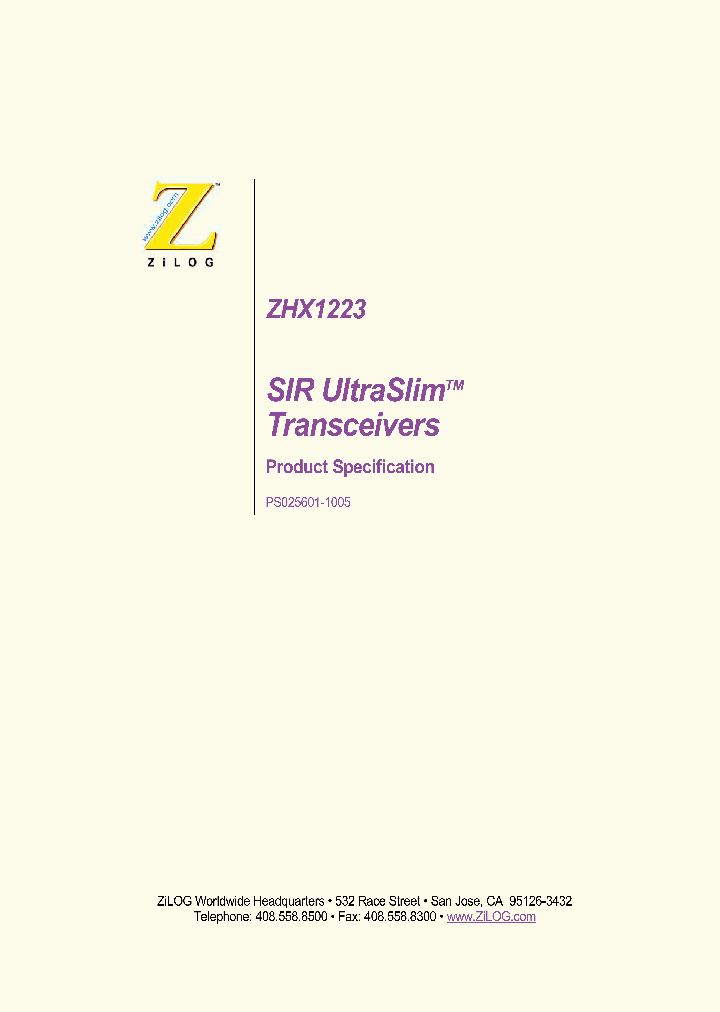 www.zilog.com
Z
ZiLOG

ZHX1223

SIR UltraSlim™ Transceivers

Product Specification

PS025601-1005

ZiLOG Worldwide Headquarters • 532 Race Street • San Jose, CA 95126-3432
Telephone: 408.558.8500 • Fax: 408.558.8300 • www.ZiLOG.com